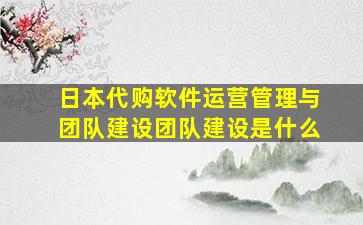 日本代购软件运营管理与团队建设团队建设是什么